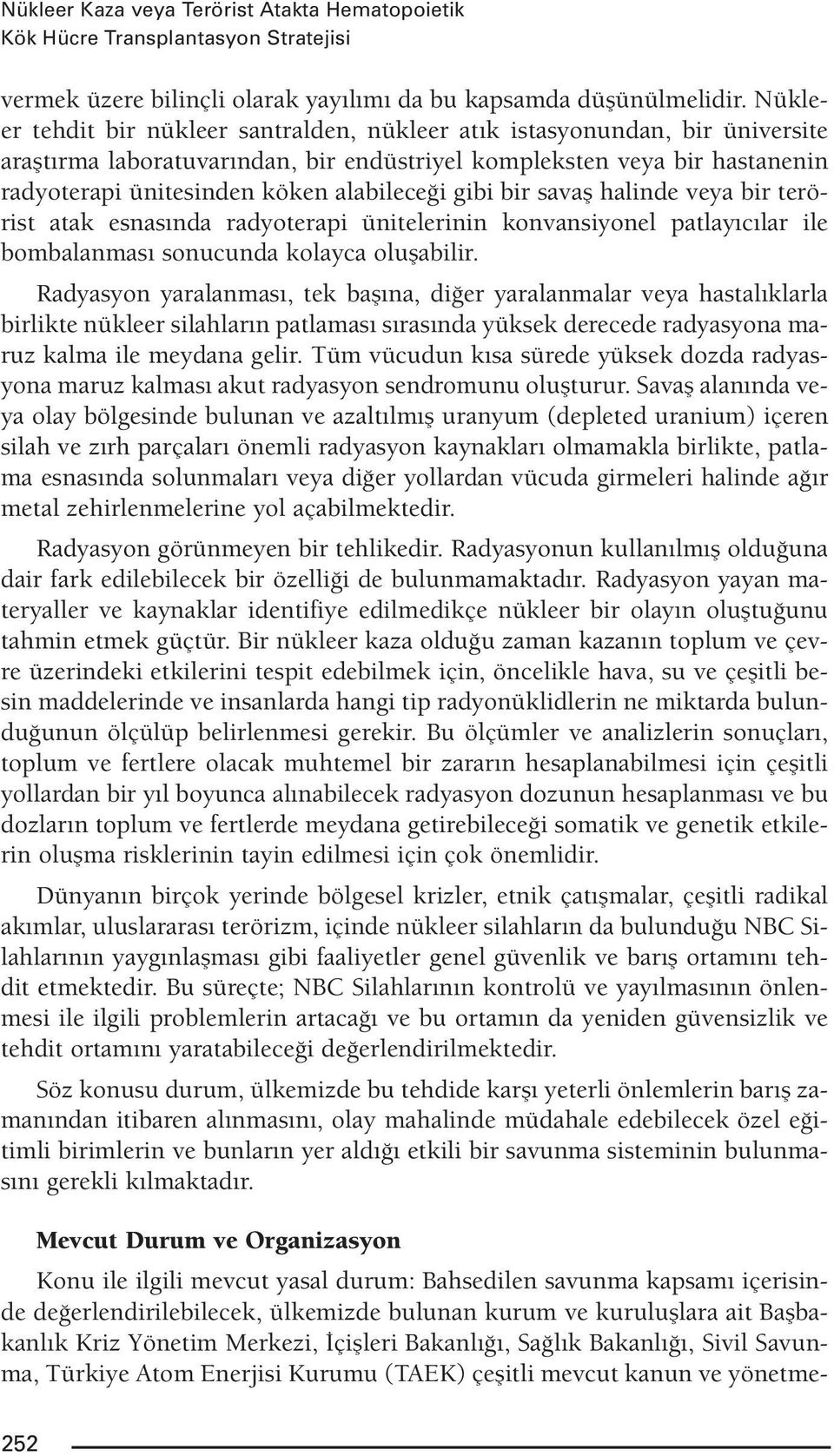 Nükleer Kaza veya Terörist Atakta Hematopoietik Kök Hücre Transplantasyon Stratejisi

vermek üzere bilinçli olarak yayılımı da bu kapsamda düşünülmelidir. Nükleer tehdit bir nükleer santralden, nükleer atık istasyonundan, bir üniversite araştırma laboratuvarından, bir endüstriyel kompleksten veya bir hastanenin radyoterapi ünitesinden köken alabileceği gibi bir savaş halinde veya bir terörist atak esnasında radyoterapi ünitelerinin konvansiyonel patlayıcılar ile bombalanması sonucunda kolayca oluşabilir.

Radyasyon yaralanması, tek başına, diğer yaralanmalar veya hastalıklarla birlikte nükleer silahların patlaması sırasında yüksek derecede radyasyona maruz kalma ile meydana gelir. Tüm vücudun kısa sürede yüksek dozda radyasyona maruz kalması akut radyasyon sendromunu oluşturur. Savaş alanında veya olay bölgesinde bulunan ve azaltılmış uranyum (depleted uranium) içeren silah ve zırh parçaları önemli radyasyon kaynakları olmamakla birlikte, patlama esnasında solunmaları veya diğer yollardan vücuda girmeleri halinde ağır metal zehirlenmelerine yol açabilmektedir.

Radyasyon görünmeyen bir tehlikedir. Radyasyonun kullanılmış olduğuna dair fark edilebilecek bir özelliği de bulunmamaktadır. Radyasyon yayan materyaller ve kaynaklar identifiye edilmedikçe nükleer bir olayın oluştuğunu tahmin etmek güçtür. Bir nükleer kaza olduğu zaman kazanın toplum ve çevre üzerindeki etkilerini tespit edebilmek için, öncelikle hava, su ve çeşitli besin maddelerinde ve insanlarda hangi tip radyonüklidlerin ne miktarda bulunduğunun ölçülüp belirlenmesi gerekir. Bu ölçümler ve analizlerin sonuçları, toplum ve fertlere olacak muhtemel bir zararın hesaplanabilmesi için çeşitli yollardan bir yıl boyunca alınabilecek radyasyon dozunun hesaplanması ve bu dozların toplum ve fertlerde meydana getirebileceği somatik ve genetik etkilerin oluşma risklerinin tayin edilmesi için çok önemlidir.

Dünyanın birçok yerinde bölgesel krizler, etnik çatışmalar, çeşitli radikal akımlar, uluslararası terörizm, içinde nükleer silahların da bulunduğu NBC Silahlarının yaygınlaşması gibi faaliyetler genel güvenlik ve barış ortamını tehdit etmektedir. Bu süreçte; NBC Silahlarının kontrolü ve yayılmasının önlenmesi ile ilgili problemlerin artacağı ve bu ortamın da yeniden güvensizlik ve tehdit ortamını yaratabileceği değerlendirilmektedir.

Söz konusu durum, ülkemizde bu tehdide karşı yeterli önlemlerin barış zamanından itibaren alınmasını, olay mahalinde müdahale edebilecek özel eğitimli birimlerin ve bunların yer aldığı etkili bir savunma sisteminin bulunmasını gerekli kılmaktadır.

Mevcut Durum ve Organizasyon

Konu ile ilgili mevcut yasal durum: Bahsedilen savunma kapsamı içerisinde değerlendirilebilecek, ülkemizde bulunan kurum ve kuruluşlara ait Başbakanlık Kriz Yönetim Merkezi, İçişleri Bakanlığı, Sağlık Bakanlığı, Sivil Savunma, Türkiye Atom Enerjisi Kurumu (TAEK) çeşitli mevcut kanun ve yönetme-

252